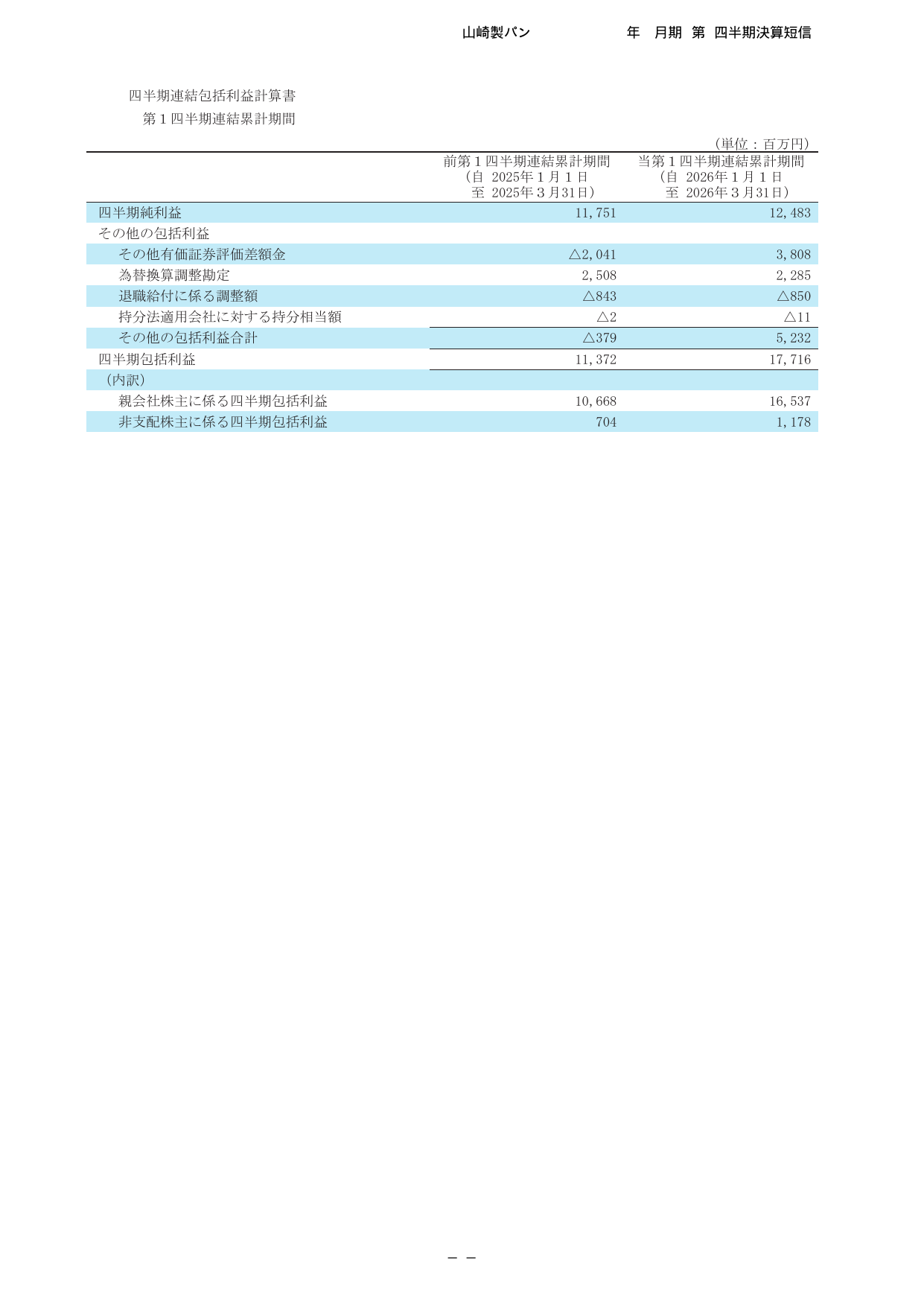 山崎製パン　年　月期　第　四半期決算短信

四半期連結包括利益計算書

第１四半期連結累計期間

（単位：百万円）

|  | 前第１四半期連結累計期間（自　2025年１月１日　至　2025年３月31日） | 当第１四半期連結累計期間（自　2026年１月１日　至　2026年３月31日） |
|---|---|---|
| 四半期純利益 | 11,751 | 12,483 |
| その他の包括利益 |  |  |
| その他有価証券評価差額金 | △2,041 | 3,808 |
| 為替換算調整勘定 | 2,508 | 2,285 |
| 退職給付に係る調整額 | △843 | △850 |
| 持分法適用会社に対する持分相当額 | △2 | △11 |
| その他の包括利益合計 | △379 | 5,232 |
| 四半期包括利益 | 11,372 | 17,716 |
| （内訳） |  |  |
| 親会社株主に係る四半期包括利益 | 10,668 | 16,537 |
| 非支配株主に係る四半期包括利益 | 704 | 1,178 |

－　－